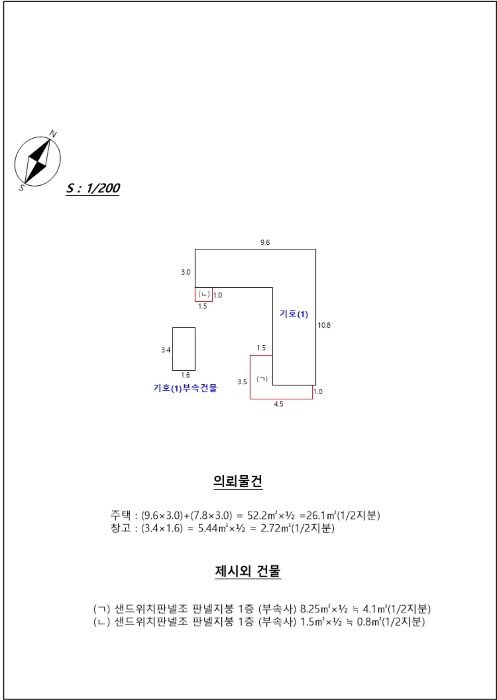 N
S

S : 1/200

9.6
3.0
(ㄴ) 1.0
1.5
기호(1)
10.8
3.4
1.6
기호(1)부속건물
1.5
3.5 (ㄱ)
1.0
4.5

의뢰물건

주택 : (9.6×3.0)+(7.8×3.0) = 52.2m²×½ =26.1m²(1/2지분)
창고 : (3.4×1.6) = 5.44m²×½ = 2.72m²(1/2지분)

제시외 건물

(ㄱ) 샌드위치판넬조 판넬지붕 1층 (부속사) 8.25m²×½ ≒ 4.1m²(1/2지분)
(ㄴ) 샌드위치판넬조 판넬지붕 1층 (부속사) 1.5m²×½ ≒ 0.8m²(1/2지분)